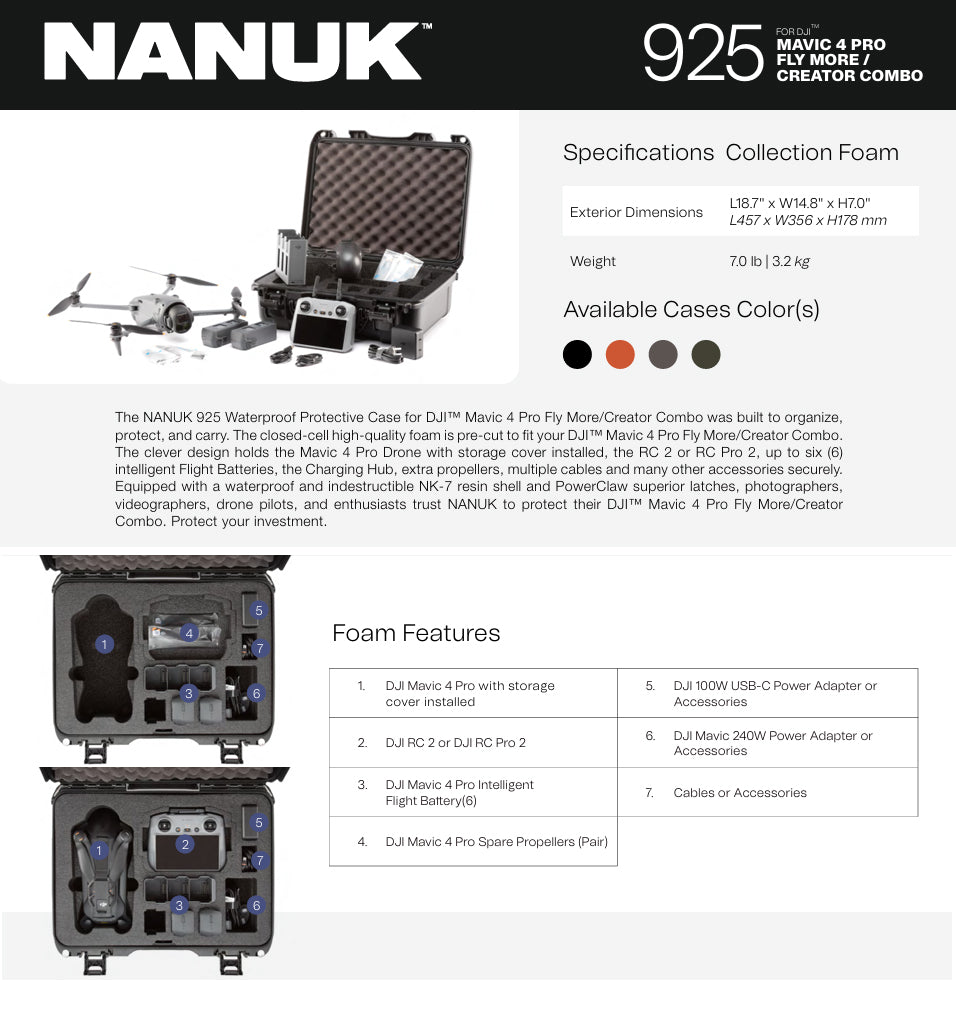 NANUK™

925 FOR DJI™ MAVIC 4 PRO FLY MORE / CREATOR COMBO

Specifications Collection Foam

| Exterior Dimensions | L18.7" x W14.8" x H7.0" L457 x W356 x H178 mm |
|---|---|
| Weight | 7.0 lb \| 3.2 kg |

Available Cases Color(s)

The NANUK 925 Waterproof Protective Case for DJI™ Mavic 4 Pro Fly More/Creator Combo was built to organize, protect, and carry. The closed-cell high-quality foam is pre-cut to fit your DJI™ Mavic 4 Pro Fly More/Creator Combo. The clever design holds the Mavic 4 Pro Drone with storage cover installed, the RC 2 or RC Pro 2, up to six (6) intelligent Flight Batteries, the Charging Hub, extra propellers, multiple cables and many other accessories securely. Equipped with a waterproof and indestructible NK-7 resin shell and PowerClaw superior latches, photographers, videographers, drone pilots, and enthusiasts trust NANUK to protect their DJI™ Mavic 4 Pro Fly More/Creator Combo. Protect your investment.

1 4 5 7 3 6

1 2 5 7 3 6

Foam Features

| 1. DJI Mavic 4 Pro with storage cover installed | 5. DJI 100W USB-C Power Adapter or Accessories |
|---|---|
| 2. DJI RC 2 or DJI RC Pro 2 | 6. DJI Mavic 240W Power Adapter or Accessories |
| 3. DJI Mavic 4 Pro Intelligent Flight Battery(6) | 7. Cables or Accessories |
| 4. DJI Mavic 4 Pro Spare Propellers (Pair) | |